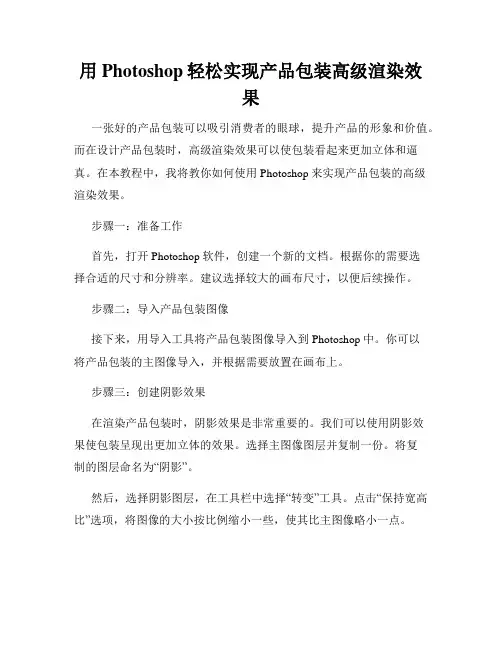 用 Photoshop 轻松实现产品包装高级渲染效果

一张好的产品包装可以吸引消费者的眼球，提升产品的形象和价值。而在设计产品包装时，高级渲染效果可以使包装看起来更加立体和逼真。在本教程中，我将教你如何使用 Photoshop 来实现产品包装的高级渲染效果。

步骤一：准备工作

首先，打开 Photoshop 软件，创建一个新的文档。根据你的需要选择合适的尺寸和分辨率。建议选择较大的画布尺寸，以便后续操作。

步骤二：导入产品包装图像

接下来，用导入工具将产品包装图像导入到 Photoshop 中。你可以将产品包装的主图像导入，并根据需要放置在画布上。

步骤三：创建阴影效果

在渲染产品包装时，阴影效果是非常重要的。我们可以使用阴影效果使包装呈现出更加立体的效果。选择主图像图层并复制一份。将复制的图层命名为“阴影”。

然后，选择阴影图层，在工具栏中选择“转变”工具。点击“保持宽高比”选项，将图像的大小按比例缩小一些，使其比主图像略小一点。